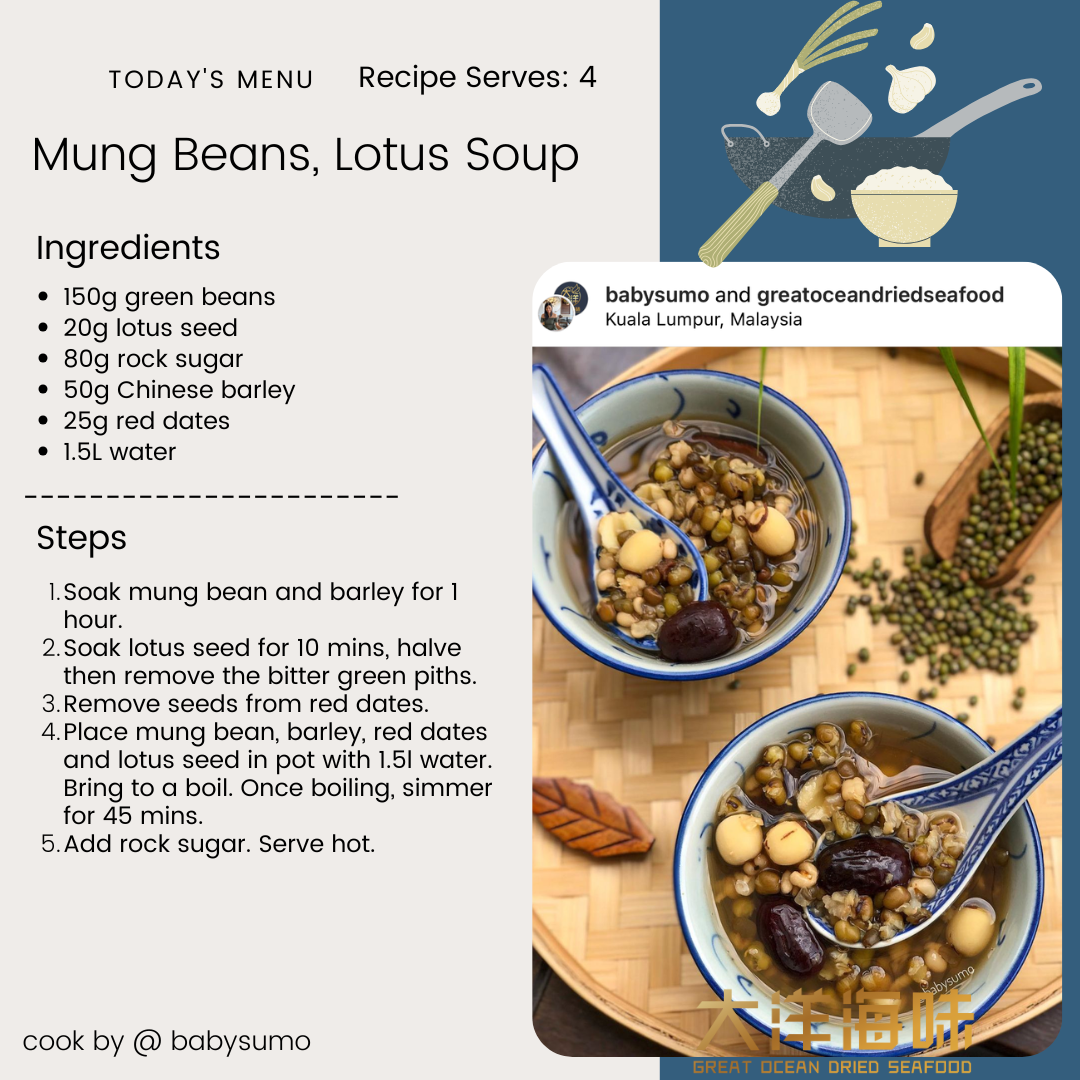 TODAY'S MENU Recipe Serves: 4

Mung Beans, Lotus Soup

Ingredients

- 150g green beans
- 20g lotus seed
- 80g rock sugar
- 50g Chinese barley
- 25g red dates
- 1.5L water

-----------------------

Steps

1. Soak mung bean and barley for 1 hour.
2. Soak lotus seed for 10 mins, halve then remove the bitter green piths.
3. Remove seeds from red dates.
4. Place mung bean, barley, red dates and lotus seed in pot with 1.5l water. Bring to a boil. Once boiling, simmer for 45 mins.
5. Add rock sugar. Serve hot.

cook by @ babysumo

babysumo and greatoceandriedseafood
Kuala Lumpur, Malaysia

babysumo

大洋海味
GREAT OCEAN DRIED SEAFOOD